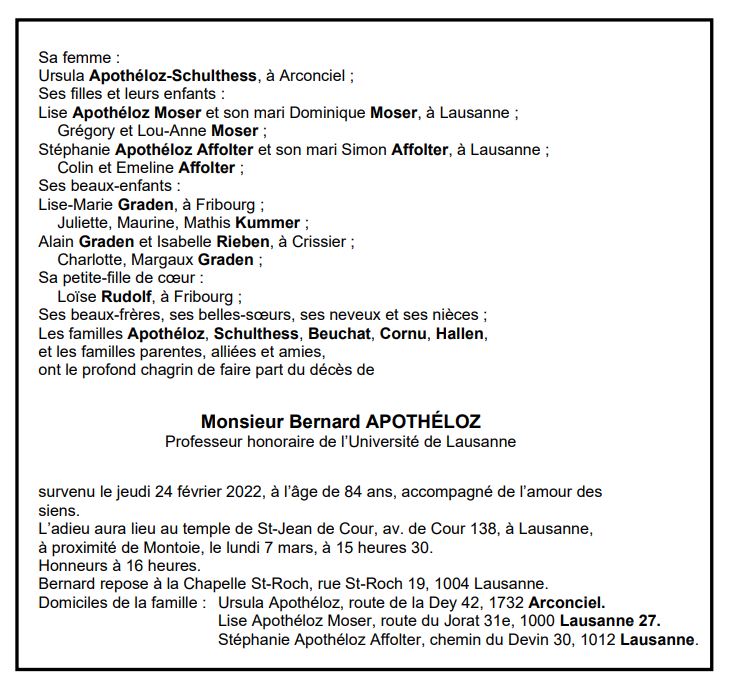 Sa femme :
Ursula Apothéloz-Schulthess, à Arconciel ;
Ses filles et leurs enfants :
Lise Apothéloz Moser et son mari Dominique Moser, à Lausanne ;
Grégory et Lou-Anne Moser ;
Stéphanie Apothéloz Affolter et son mari Simon Affolter, à Lausanne ;
Colin et Emeline Affolter ;
Ses beaux-enfants :
Lise-Marie Graden, à Fribourg ;
Juliette, Maurine, Mathis Kummer ;
Alain Graden et Isabelle Rieben, à Crissier ;
Charlotte, Margaux Graden ;
Sa petite-fille de cœur :
Loïse Rudolf, à Fribourg ;
Ses beaux-frères, ses belles-sœurs, ses neveux et ses nièces ;
Les familles Apothéloz, Schulthess, Beuchat, Cornu, Hallen,
et les familles parentes, alliées et amies,
ont le profond chagrin de faire part du décès de

Monsieur Bernard APOTHÉLOZ
Professeur honoraire de l'Université de Lausanne

survenu le jeudi 24 février 2022, à l'âge de 84 ans, accompagné de l'amour des siens.
L'adieu aura lieu au temple de St-Jean de Cour, av. de Cour 138, à Lausanne, à proximité de Montoie, le lundi 7 mars, à 15 heures 30.
Honneurs à 16 heures.
Bernard repose à la Chapelle St-Roch, rue St-Roch 19, 1004 Lausanne.
Domiciles de la famille : Ursula Apothéloz, route de la Dey 42, 1732 Arconciel.
Lise Apothéloz Moser, route du Jorat 31e, 1000 Lausanne 27.
Stéphanie Apothéloz Affolter, chemin du Devin 30, 1012 Lausanne.